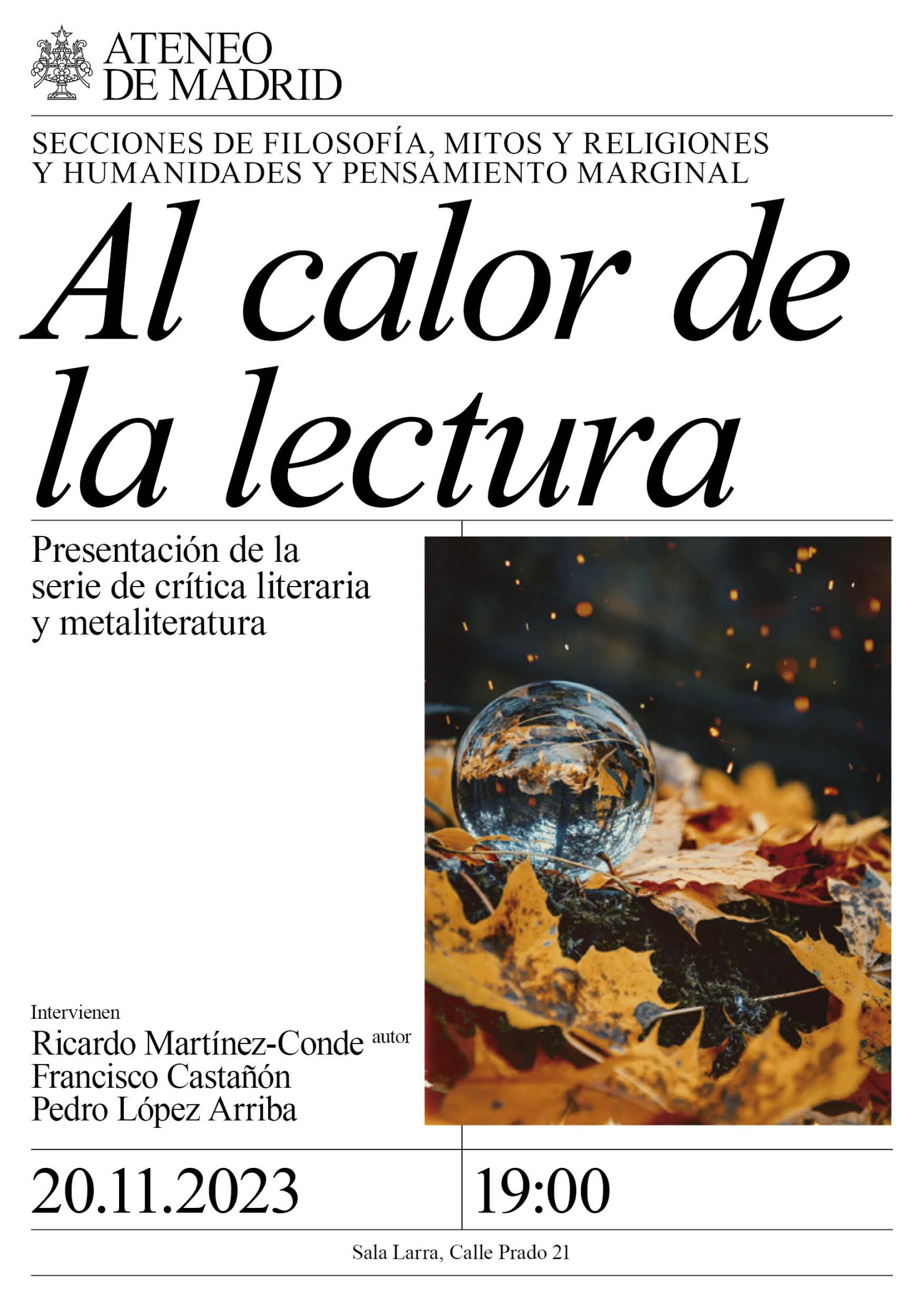 ATENEO
DE MADRID

SECCIONES DE FILOSOFÍA, MITOS Y RELIGIONES
Y HUMANIDADES Y PENSAMIENTO MARGINAL

Al calor de
la lectura

Presentación de la serie de crítica literaria y metaliteratura

Intervienen
Ricardo Martínez-Conde autor
Francisco Castañón
Pedro López Arriba

20.11.2023

19:00

Sala Larra, Calle Prado 21